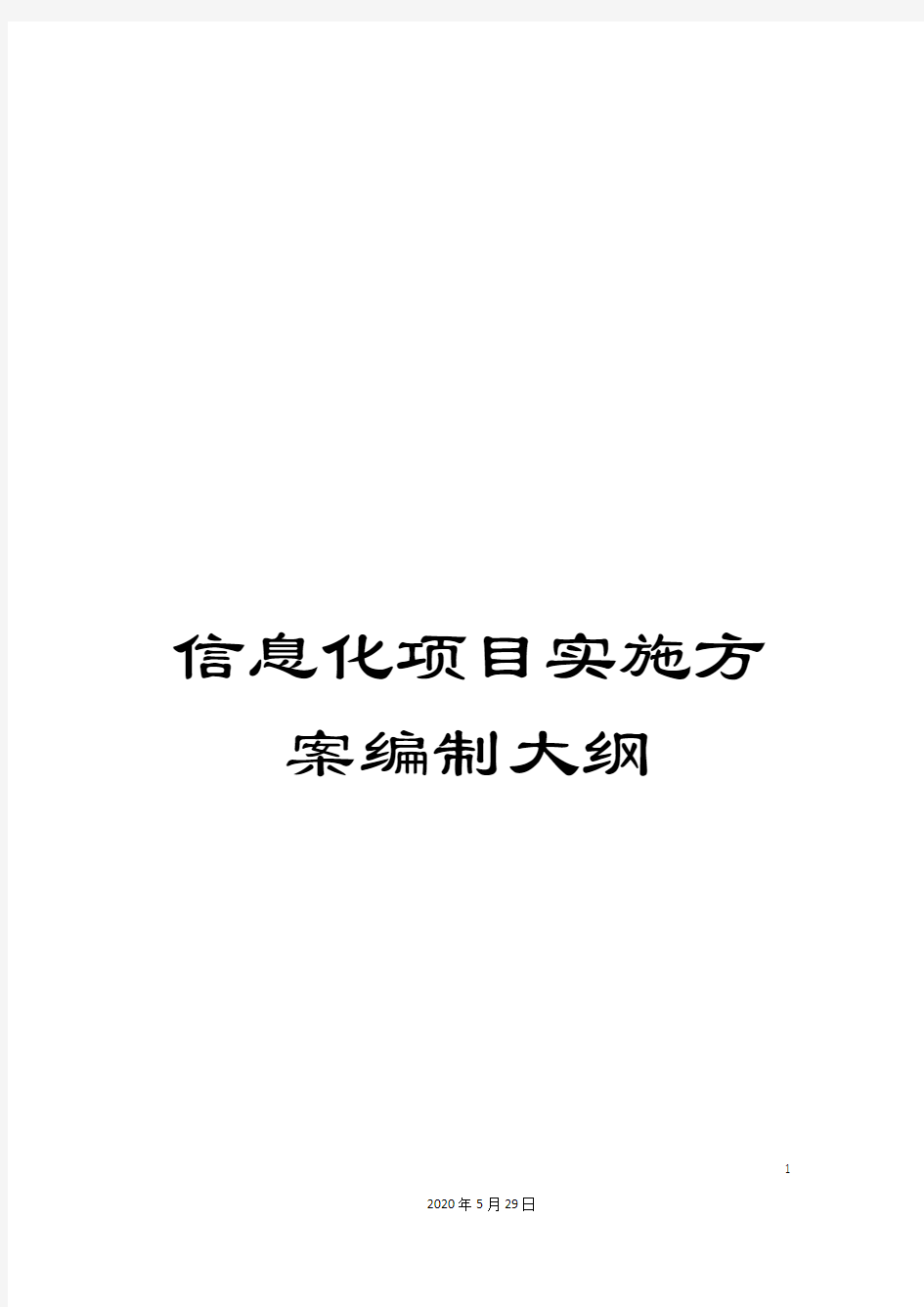 信息化项目实施方案编制大纲

1

2020年5月29日